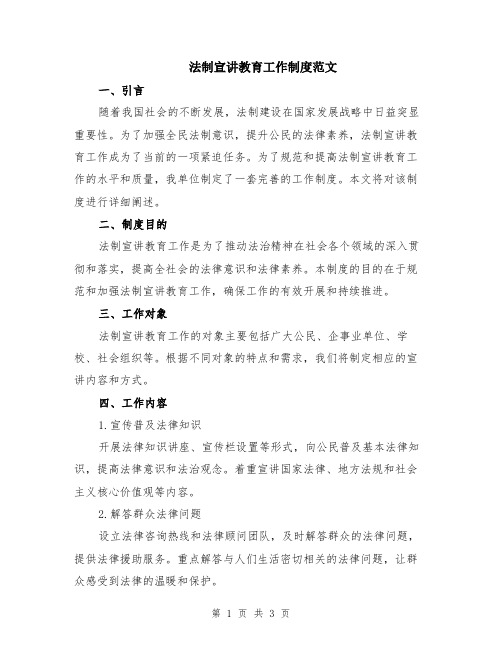 法制宣讲教育工作制度范文

一、引言

随着我国社会的不断发展，法制建设在国家发展战略中日益突显重要性。为了加强全民法制意识，提升公民的法律素养，法制宣讲教育工作成为了当前的一项紧迫任务。为了规范和提高法制宣讲教育工作的水平和质量，我单位制定了一套完善的工作制度。本文将对该制度进行详细阐述。

二、制度目的

法制宣讲教育工作是为了推动法治精神在社会各个领域的深入贯彻和落实，提高全社会的法律意识和法律素养。本制度的目的在于规范和加强法制宣讲教育工作，确保工作的有效开展和持续推进。

三、工作对象

法制宣讲教育工作的对象主要包括广大公民、企事业单位、学校、社会组织等。根据不同对象的特点和需求，我们将制定相应的宣讲内容和方式。

四、工作内容

1. 宣传普及法律知识

开展法律知识讲座、宣传栏设置等形式，向公民普及基本法律知识，提高法律意识和法治观念。着重宣讲国家法律、地方法规和社会主义核心价值观等内容。

2. 解答群众法律问题

设立法律咨询热线和法律顾问团队，及时解答群众的法律问题，提供法律援助服务。重点解答与人们生活密切相关的法律问题，让群众感受到法律的温暖和保护。

第 1 页 共 3 页